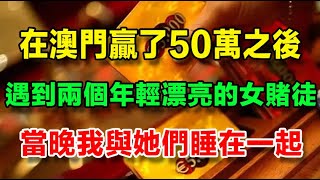 在澳門贏了50萬之後

遇到兩個年輕漂亮的女賭徒

當晚我與她們睡在一起